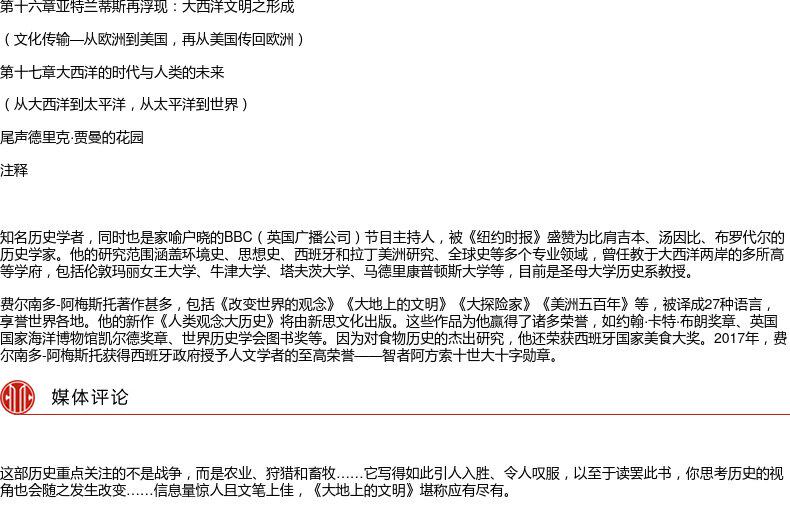 第十六章亚特兰蒂斯再浮现：大西洋文明之形成

（文化传输—从欧洲到美国，再从美国传回欧洲）

第十七章大西洋的时代与人类的未来

（从大西洋到太平洋，从太平洋到世界）

尾声德里克·贾曼的花园

注释

知名历史学者，同时也是家喻户晓的BBC（英国广播公司）节目主持人，被《纽约时报》盛赞为比肩吉本、汤因比、布罗代尔的历史学家。他的研究范围涵盖环境史、思想史、西班牙和拉丁美洲研究、全球史等多个专业领域，曾任教于大西洋两岸的多所高等学府，包括伦敦玛丽女王大学、牛津大学、塔夫茨大学、马德里康普顿斯大学等，目前是圣母大学历史系教授。

费尔南多-阿梅斯托著作甚多，包括《改变世界的观念》《大地上的文明》《大探险家》《美洲五百年》等，被译成27种语言，享誉世界各地。他的新作《人类观念大历史》将由新思文化出版。这些作品为他赢得了诸多荣誉，如约翰·卡特·布朗奖章、英国国家海洋博物馆凯尔德奖章、世界历史学会图书奖等。因为对食物历史的杰出研究，他还荣获西班牙国家美食大奖。2017年，费尔南多-阿梅斯托获得西班牙政府授予人文学者的至高荣誉——智者阿方索十世大十字勋章。

媒体评论

这部历史重点关注的不是战争，而是农业、狩猎和畜牧……它写得如此引人入胜、令人叹服，以至于读罢此书，你思考历史的视角也会随之发生改变……信息量惊人且文笔上佳，《大地上的文明》堪称应有尽有。